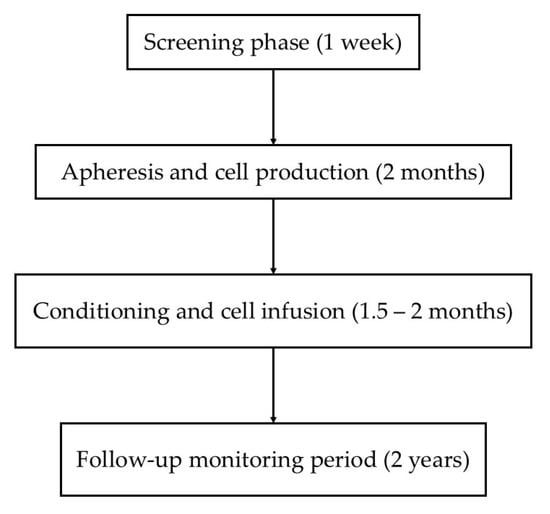 Screening phase (1 week)

Apheresis and cell production (2 months)

Conditioning and cell infusion (1.5 – 2 months)

Follow-up monitoring period (2 years)